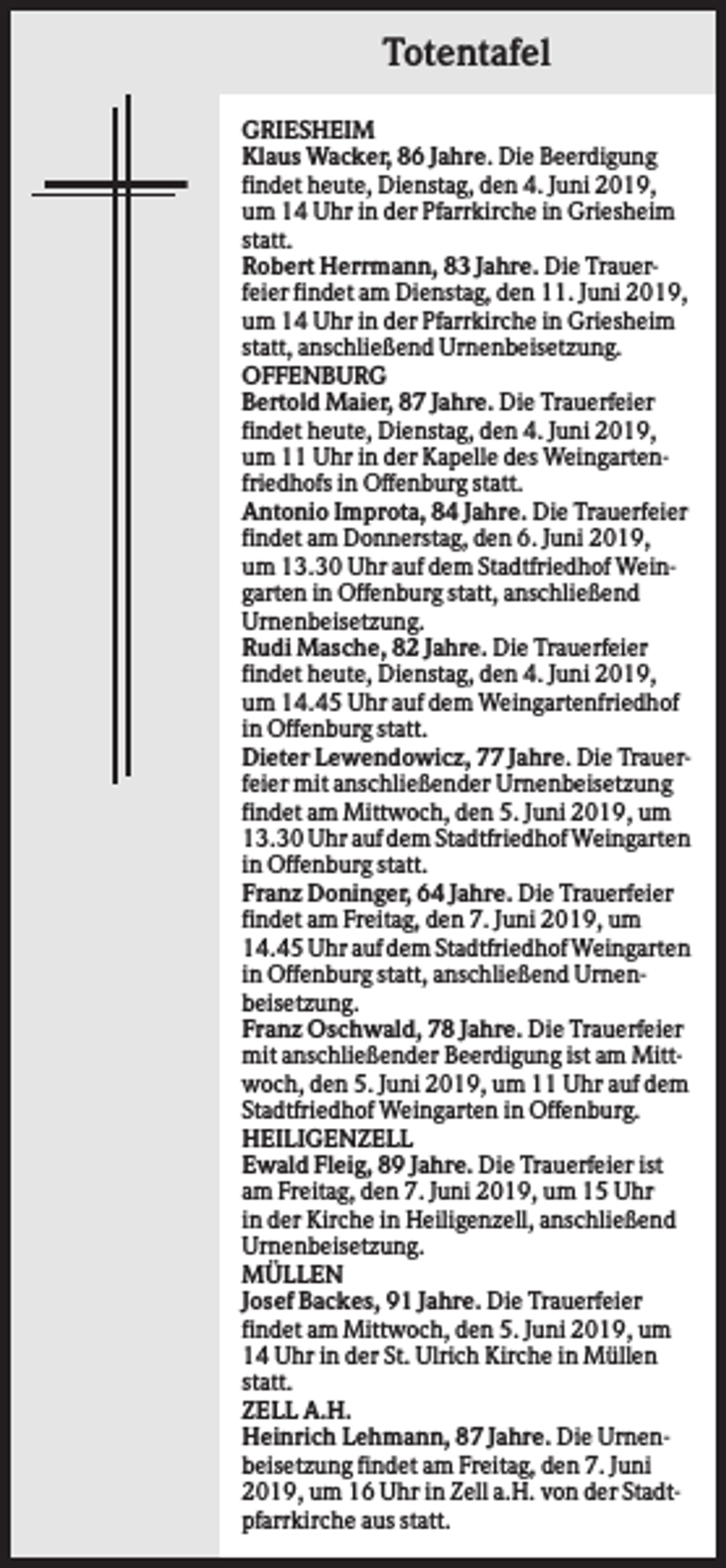 Totentafel

GRIESHEIM

Klaus Wacker, 86 Jahre. Die Beerdigung findet heute, Dienstag, den 4. Juni 2019, um 14 Uhr in der Pfarrkirche in Griesheim statt.

Robert Herrmann, 83 Jahre. Die Trauerfeier findet am Dienstag, den 11. Juni 2019, um 14 Uhr in der Pfarrkirche in Griesheim statt, anschließend Urnenbeisetzung.

OFFENBURG

Bertold Maier, 87 Jahre. Die Trauerfeier findet heute, Dienstag, den 4. Juni 2019, um 11 Uhr in der Kapelle des Weingartenfriedhofs in Offenburg statt.

Antonio Improta, 84 Jahre. Die Trauerfeier findet am Donnerstag, den 6. Juni 2019, um 13.30 Uhr auf dem Stadtfriedhof Weingarten in Offenburg statt, anschließend Urnenbeisetzung.

Rudi Masche, 82 Jahre. Die Trauerfeier findet heute, Dienstag, den 4. Juni 2019, um 14.45 Uhr auf dem Weingartenfriedhof in Offenburg statt.

Dieter Lewendowicz, 77 Jahre. Die Trauerfeier mit anschließender Urnenbeisetzung findet am Mittwoch, den 5. Juni 2019, um 13.30 Uhr auf dem Stadtfriedhof Weingarten in Offenburg statt.

Franz Doninger, 64 Jahre. Die Trauerfeier findet am Freitag, den 7. Juni 2019, um 14.45 Uhr auf dem Stadtfriedhof Weingarten in Offenburg statt, anschließend Urnenbeisetzung.

Franz Oschwald, 78 Jahre. Die Trauerfeier mit anschließender Beerdigung ist am Mittwoch, den 5. Juni 2019, um 11 Uhr auf dem Stadtfriedhof Weingarten in Offenburg.

HEILIGENZELL

Ewald Fleig, 89 Jahre. Die Trauerfeier ist am Freitag, den 7. Juni 2019, um 15 Uhr in der Kirche in Heiligenzell, anschließend Urnenbeisetzung.

MÜLLEN

Josef Backes, 91 Jahre. Die Trauerfeier findet am Mittwoch, den 5. Juni 2019, um 14 Uhr in der St. Ulrich Kirche in Müllen statt.

ZELL A.H.

Heinrich Lehmann, 87 Jahre. Die Urnenbeisetzung findet am Freitag, den 7. Juni 2019, um 16 Uhr in Zell a.H. von der Stadtpfarrkirche aus statt.